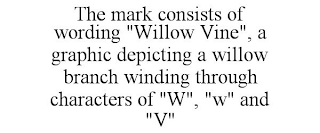 The mark consists of wording "Willow Vine", a graphic depicting a willow branch winding through characters of "W", "w" and "V"